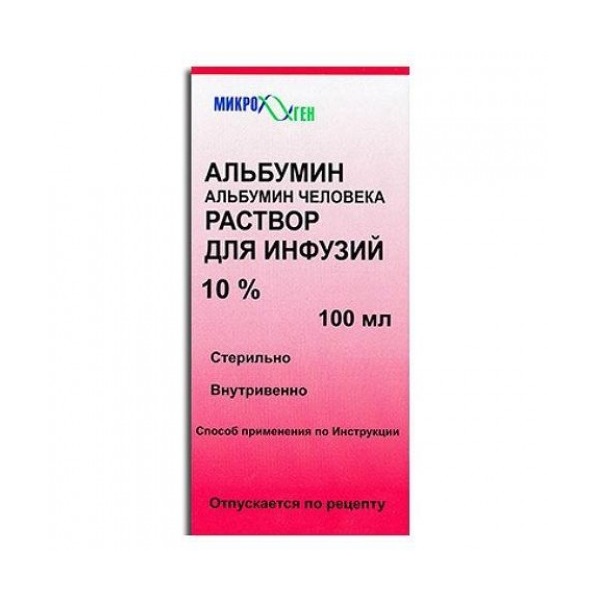 МИКРОГЕН

АЛЬБУМИН
АЛЬБУМИН ЧЕЛОВЕКА
РАСТВОР
ДЛЯ ИНФУЗИЙ
10 %
100 мл

Стерильно

Внутривенно

Способ применения по Инструкции

Отпускается по рецепту